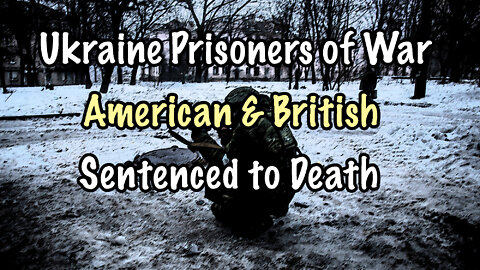 Ukraine Prisoners of War
American & British
Sentenced to Death